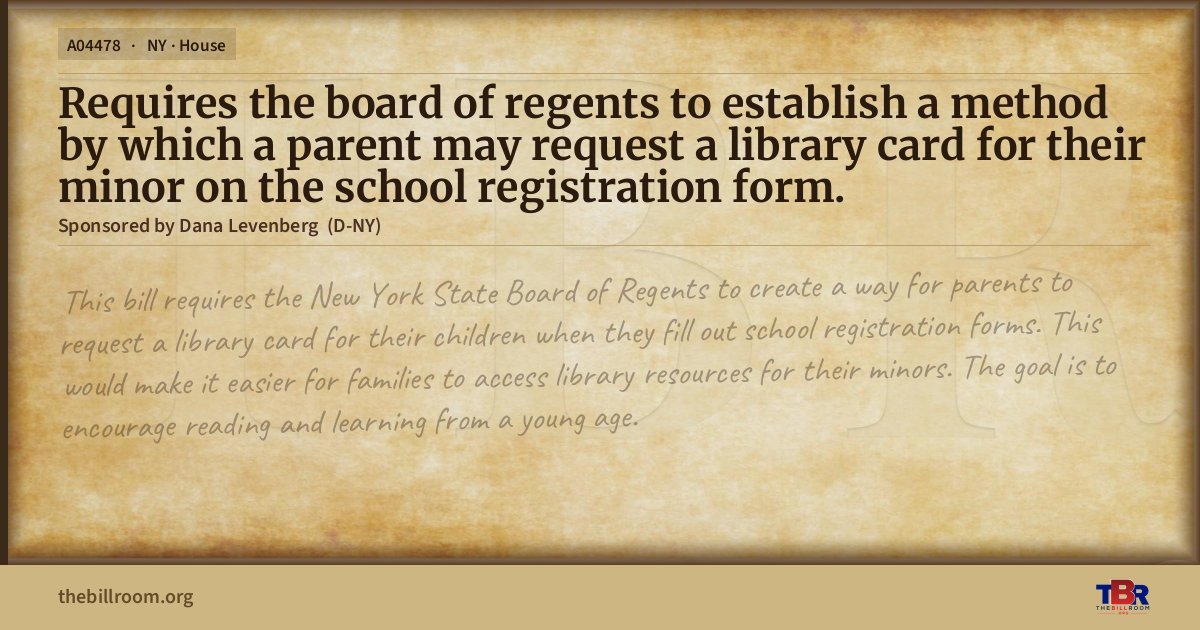 A04478 · NY · House

Requires the board of regents to establish a method by which a parent may request a library card for their minor on the school registration form.

Sponsored by Dana Levenberg (D-NY)

This bill requires the New York State Board of Regents to create a way for parents to request a library card for their children when they fill out school registration forms. This would make it easier for families to access library resources for their minors. The goal is to encourage reading and learning from a young age.

thebillroom.org

TBR
THE BILL ROOM